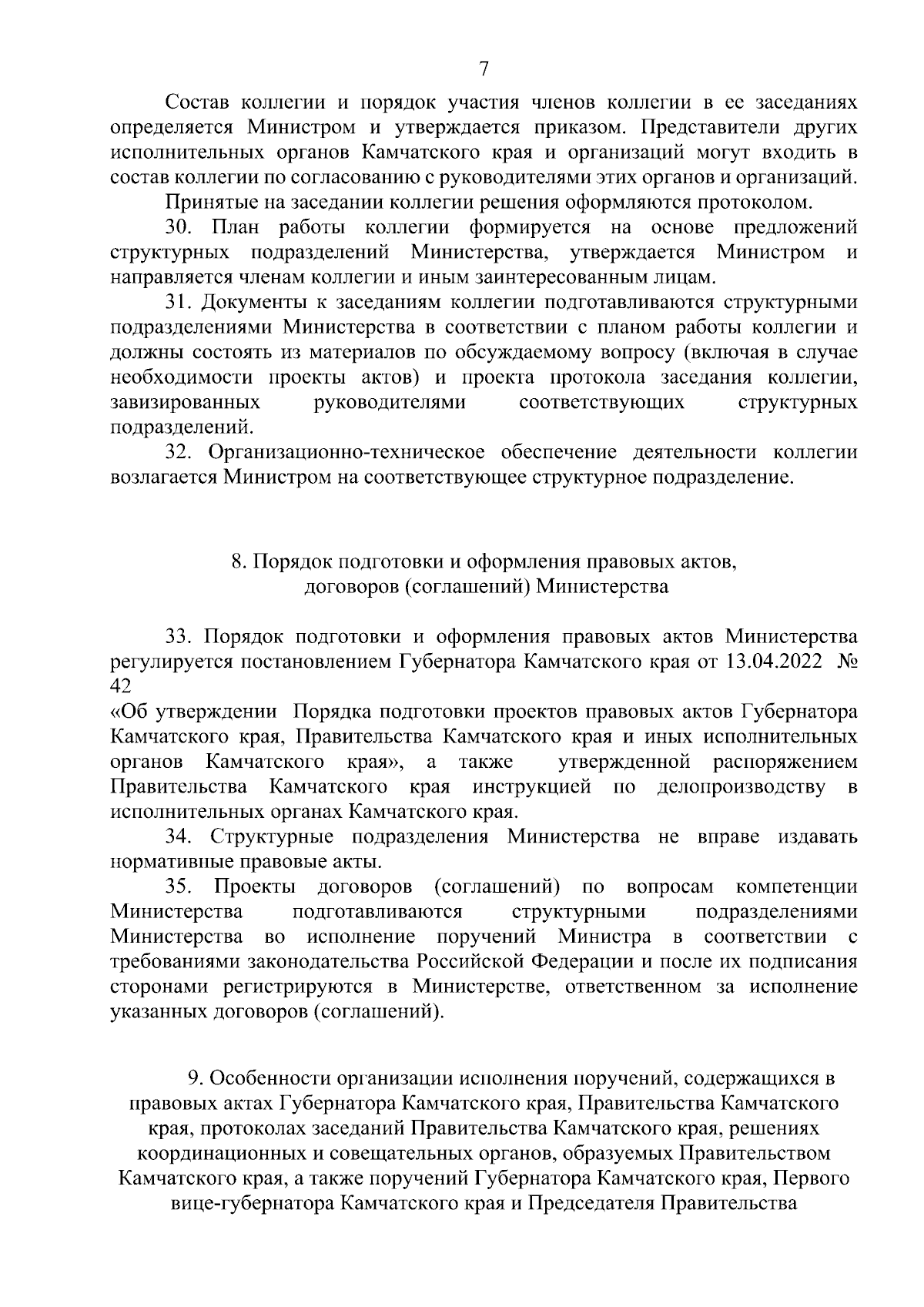 7

Состав коллегии и порядок участия членов коллегии в ее заседаниях определяется Министром и утверждается приказом. Представители других исполнительных органов Камчатского края и организаций могут входить в состав коллегии по согласованию с руководителями этих органов и организаций.

Принятые на заседании коллегии решения оформляются протоколом.

30. План работы коллегии формируется на основе предложений структурных подразделений Министерства, утверждается Министром и направляется членам коллегии и иным заинтересованным лицам.

31. Документы к заседаниям коллегии подготавливаются структурными подразделениями Министерства в соответствии с планом работы коллегии и должны состоять из материалов по обсуждаемому вопросу (включая в случае необходимости проекты актов) и проекта протокола заседания коллегии, завизированных руководителями соответствующих структурных подразделений.

32. Организационно-техническое обеспечение деятельности коллегии возлагается Министром на соответствующее структурное подразделение.

8. Порядок подготовки и оформления правовых актов, договоров (соглашений) Министерства

33. Порядок подготовки и оформления правовых актов Министерства регулируется постановлением Губернатора Камчатского края от 13.04.2022 № 42

«Об утверждении Порядка подготовки проектов правовых актов Губернатора Камчатского края, Правительства Камчатского края и иных исполнительных органов Камчатского края», а также утвержденной распоряжением Правительства Камчатского края инструкцией по делопроизводству в исполнительных органах Камчатского края.

34. Структурные подразделения Министерства не вправе издавать нормативные правовые акты.

35. Проекты договоров (соглашений) по вопросам компетенции Министерства подготавливаются структурными подразделениями Министерства во исполнение поручений Министра в соответствии с требованиями законодательства Российской Федерации и после их подписания сторонами регистрируются в Министерстве, ответственном за исполнение указанных договоров (соглашений).

9. Особенности организации исполнения поручений, содержащихся в правовых актах Губернатора Камчатского края, Правительства Камчатского края, протоколах заседаний Правительства Камчатского края, решениях координационных и совещательных органов, образуемых Правительством Камчатского края, а также поручений Губернатора Камчатского края, Первого вице-губернатора Камчатского края и Председателя Правительства